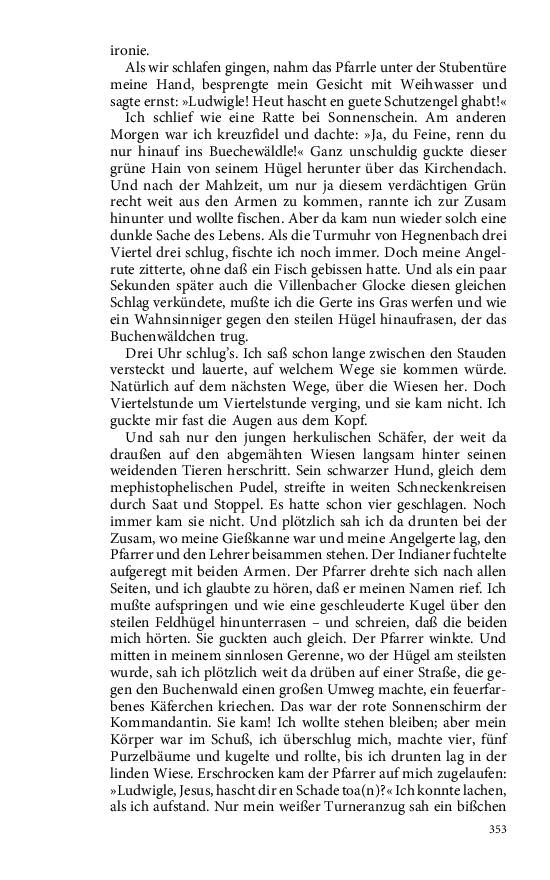 ironie.

Als wir schlafen gingen, nahm das Pfarrle unter der Stubentüre meine Hand, besprengte mein Gesicht mit Weihwasser und sagte ernst: »Ludwigle! Heut hascht en guete Schutzengel ghabt!«

Ich schlief wie eine Ratte bei Sonnenschein. Am anderen Morgen war ich kreuzfidel und dachte: »Ja, du Feine, renn du nur hinauf ins Buechewäldle!« Ganz unschuldig guckte dieser grüne Hain von seinem Hügel herunter über das Kirchendach. Und nach der Mahlzeit, um nur ja diesem verdächtigen Grün recht weit aus den Armen zu kommen, rannte ich zur Zusam hinunter und wollte fischen. Aber da kam nun wieder solch eine dunkle Sache des Lebens. Als die Turmuhr von Hegnenbach drei Viertel drei schlug, fischte ich noch immer. Doch meine Angelrute zitterte, ohne daß ein Fisch gebissen hatte. Und als ein paar Sekunden später auch die Villenbacher Glocke diesen gleichen Schlag verkündete, mußte ich die Gerte ins Gras werfen und wie ein Wahnsinniger gegen den steilen Hügel hinaufrasen, der das Buchenwäldchen trug.

Drei Uhr schlug's. Ich saß schon lange zwischen den Stauden versteckt und lauerte, auf welchem Wege sie kommen würde. Natürlich auf dem nächsten Wege, über die Wiesen her. Doch Viertelstunde um Viertelstunde verging, und sie kam nicht. Ich guckte mir fast die Augen aus dem Kopf.

Und sah nur den jungen herkulischen Schäfer, der weit da draußen auf den abgemähten Wiesen langsam hinter seinen weidenden Tieren herschritt. Sein schwarzer Hund, gleich dem mephistophelischen Pudel, streifte in weiten Schneckenkreisen durch Saat und Stoppel. Es hatte schon vier geschlagen. Noch immer kam sie nicht. Und plötzlich sah ich da drunten bei der Zusam, wo meine Gießkanne war und meine Angelgerte lag, den Pfarrer und den Lehrer beisammen stehen. Der Indianer fuchtelte aufgeregt mit beiden Armen. Der Pfarrer drehte sich nach allen Seiten, und ich glaubte zu hören, daß er meinen Namen rief. Ich mußte aufspringen und wie eine geschleuderte Kugel über den steilen Feldhügel hinunterrasen – und schreien, daß die beiden mich hörten. Sie guckten auch gleich. Der Pfarrer winkte. Und mitten in meinem sinnlosen Gerenne, wo der Hügel am steilsten wurde, sah ich plötzlich weit da drüben auf einer Straße, die gegen den Buchenwald einen großen Umweg machte, ein feuerfarbenes Käferchen kriechen. Das war der rote Sonnenschirm der Kommandantin. Sie kam! Ich wollte stehen bleiben; aber mein Körper war im Schuß, ich überschlug mich, machte vier, fünf Purzelbäume und kugelte und rollte, bis ich drunten lag in der linden Wiese. Erschrocken kam der Pfarrer auf mich zugelaufen: »Ludwigle, Jesus, hascht dir en Schade toa(n)?« Ich konnte lachen, als ich aufstand. Nur mein weißer Turneranzug sah ein bißchen

353